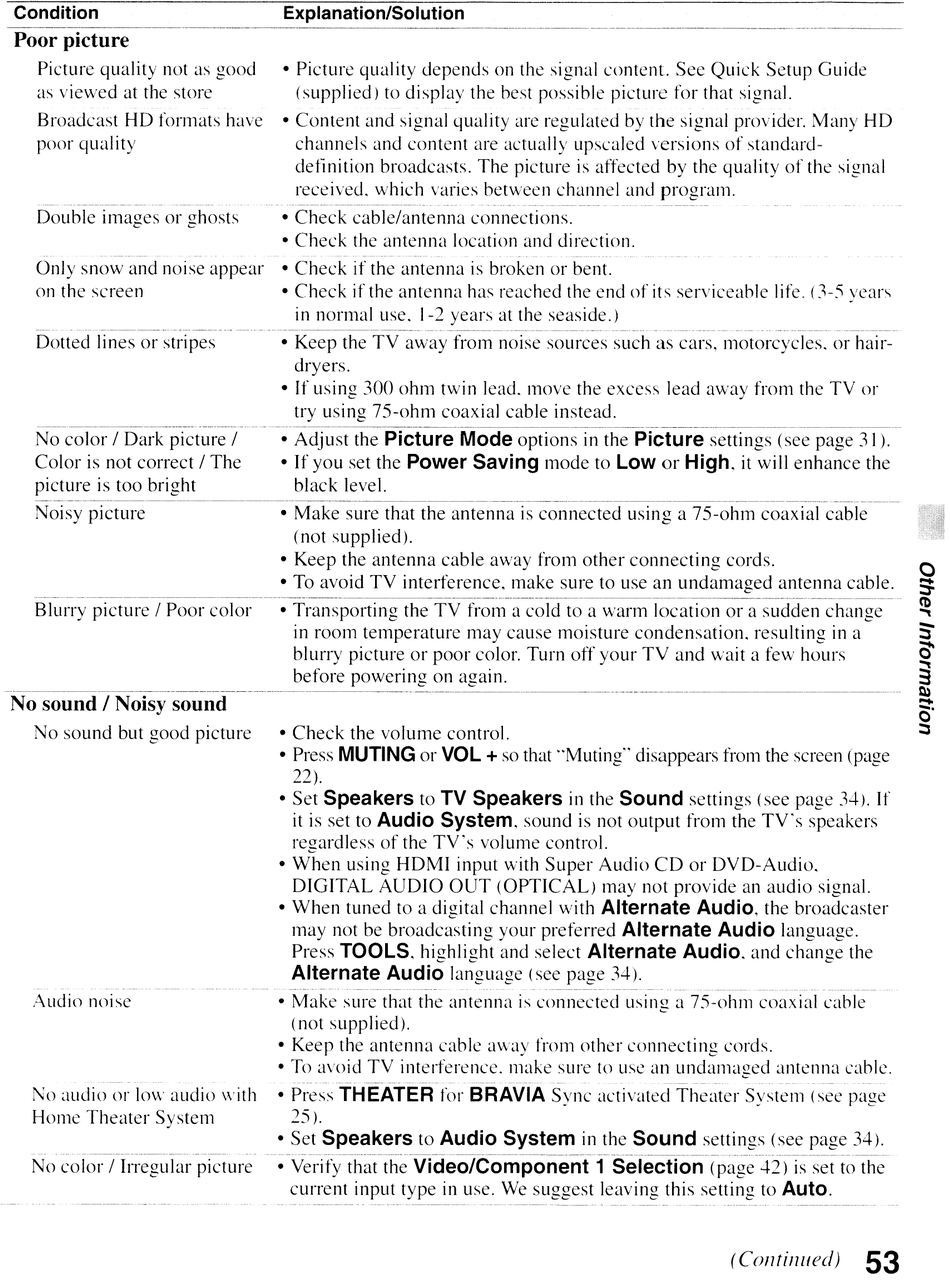 | Condition | Explanation/Solution |
|---|---|
| **Poor picture** | |
| Picture quality not as good as viewed at the store | • Picture quality depends on the signal content. See Quick Setup Guide (supplied) to display the best possible picture for that signal. |
| Broadcast HD formats have poor quality | • Content and signal quality are regulated by the signal provider. Many HD channels and content are actually upscaled versions of standard-definition broadcasts. The picture is affected by the quality of the signal received, which varies between channel and program. |
| Double images or ghosts | • Check cable/antenna connections. • Check the antenna location and direction. |
| Only snow and noise appear on the screen | • Check if the antenna is broken or bent. • Check if the antenna has reached the end of its serviceable life. (3-5 years in normal use, 1-2 years at the seaside.) |
| Dotted lines or stripes | • Keep the TV away from noise sources such as cars, motorcycles, or hair-dryers. • If using 300 ohm twin lead, move the excess lead away from the TV or try using 75-ohm coaxial cable instead. |
| No color / Dark picture / Color is not correct / The picture is too bright | • Adjust the **Picture Mode** options in the **Picture** settings (see page 31). • If you set the **Power Saving** mode to **Low** or **High**, it will enhance the black level. |
| Noisy picture | • Make sure that the antenna is connected using a 75-ohm coaxial cable (not supplied). • Keep the antenna cable away from other connecting cords. • To avoid TV interference, make sure to use an undamaged antenna cable. |
| Blurry picture / Poor color | • Transporting the TV from a cold to a warm location or a sudden change in room temperature may cause moisture condensation, resulting in a blurry picture or poor color. Turn off your TV and wait a few hours before powering on again. |
| **No sound / Noisy sound** | |
| No sound but good picture | • Check the volume control. • Press **MUTING** or **VOL +** so that "Muting" disappears from the screen (page 22). • Set **Speakers** to **TV Speakers** in the **Sound** settings (see page 34). If it is set to **Audio System**, sound is not output from the TV's speakers regardless of the TV's volume control. • When using HDMI input with Super Audio CD or DVD-Audio, DIGITAL AUDIO OUT (OPTICAL) may not provide an audio signal. • When tuned to a digital channel with **Alternate Audio**, the broadcaster may not be broadcasting your preferred **Alternate Audio** language. Press **TOOLS**, highlight and select **Alternate Audio**, and change the **Alternate Audio** language (see page 34). |
| Audio noise | • Make sure that the antenna is connected using a 75-ohm coaxial cable (not supplied). • Keep the antenna cable away from other connecting cords. • To avoid TV interference, make sure to use an undamaged antenna cable. |
| No audio or low audio with Home Theater System | • Press **THEATER** for **BRAVIA** Sync activated Theater System (see page 25). • Set **Speakers** to **Audio System** in the **Sound** settings (see page 34). |
| No color / Irregular picture | • Verify that the **Video/Component 1 Selection** (page 42) is set to the current input type in use. We suggest leaving this setting to **Auto**. |

Other Information

(Continued) 53